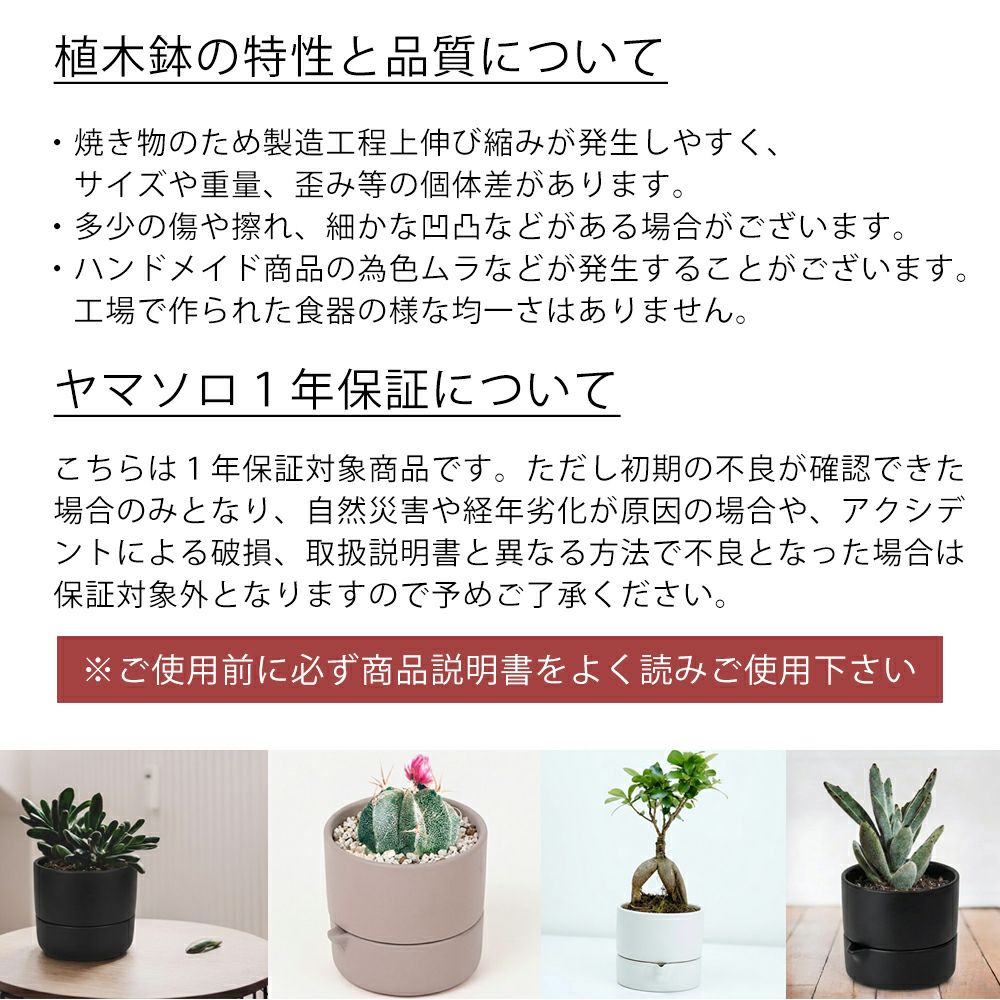 植木鉢の特性と品質について

・焼き物のため製造工程上伸び縮みが発生しやすく、サイズや重量、歪み等の個体差があります。
・多少の傷や擦れ、細かな凹凸などがある場合がございます。
・ハンドメイド商品の為色ムラなどが発生することがございます。工場で作られた食器の様な均一さはありません。

ヤマソロ１年保証について

こちらは１年保証対象商品です。ただし初期の不良が確認できた場合のみとなり、自然災害や経年劣化が原因の場合や、アクシデントによる破損、取扱説明書と異なる方法で不良となった場合は保証対象外となりますので予めご了承ください。

※ご使用前に必ず商品説明書をよく読みご使用下さい